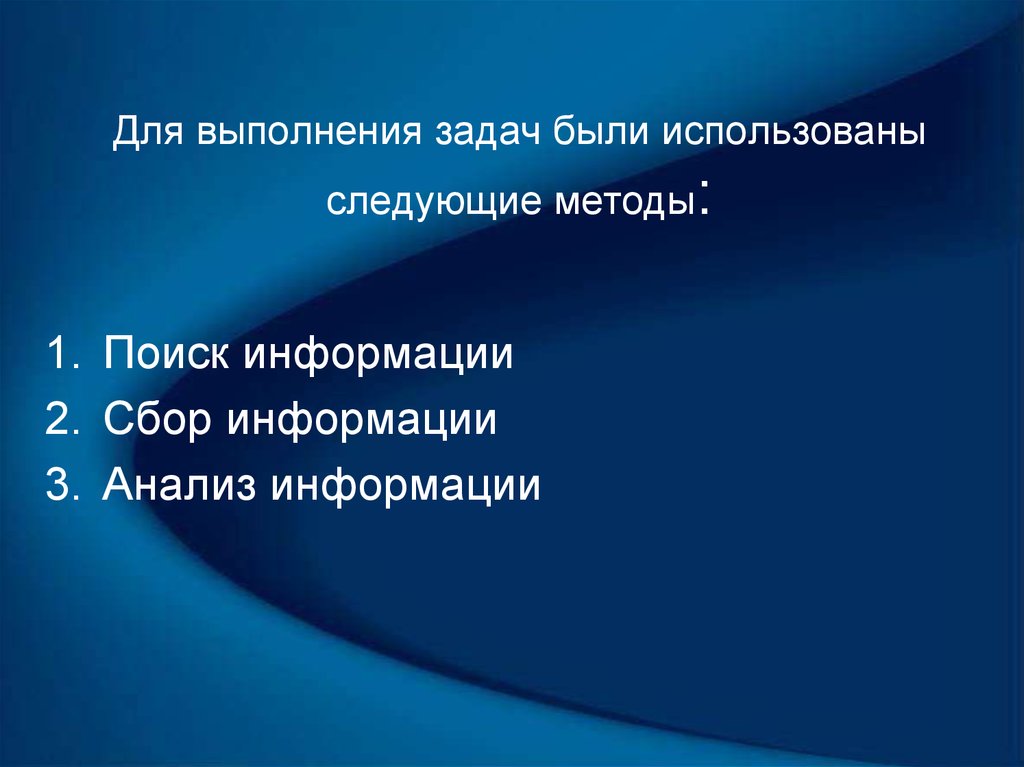 Для выполнения задач были использованы следующие методы:

1. Поиск информации
2. Сбор информации
3. Анализ информации